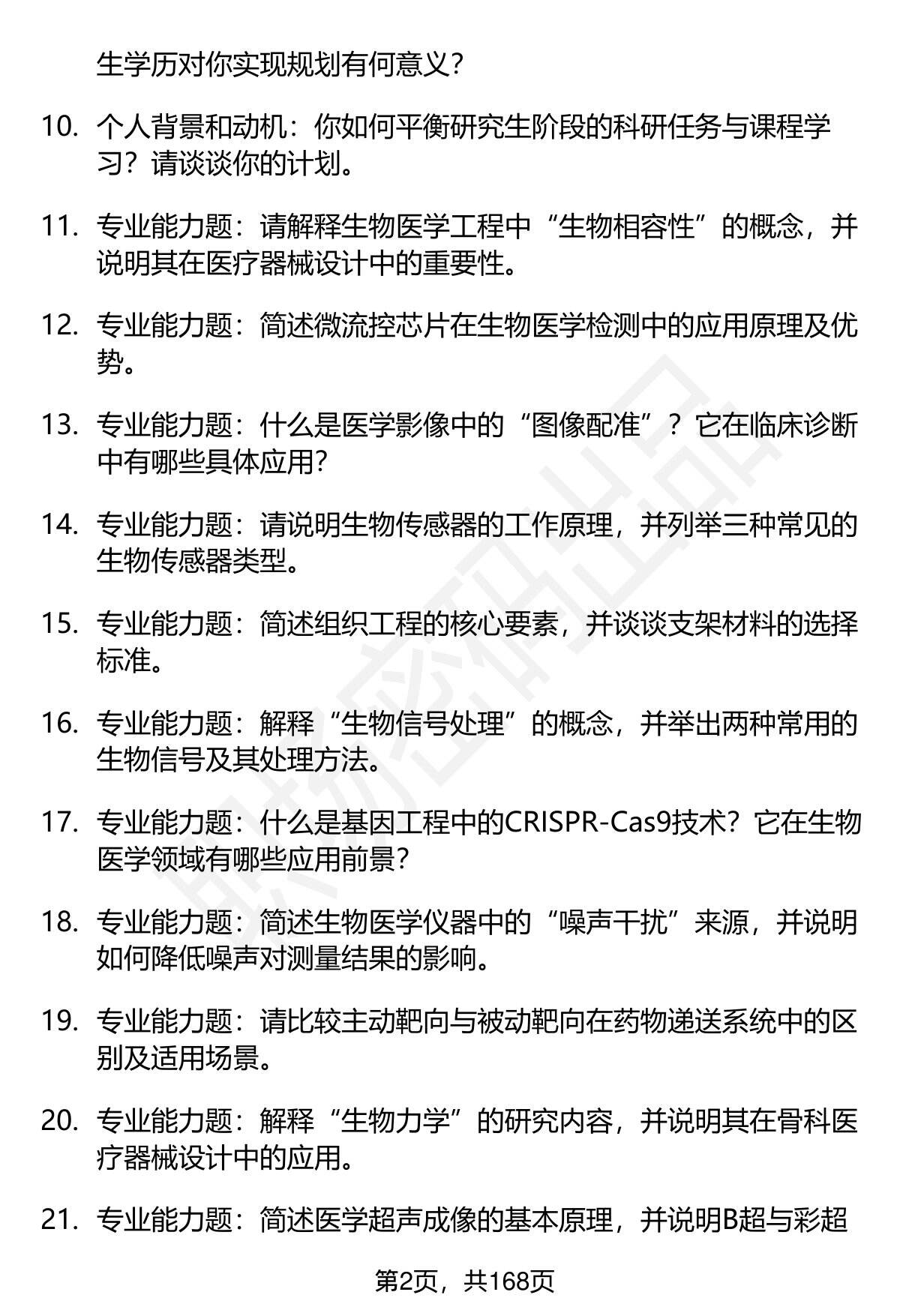 生学历对你实现规划有何意义？

10. 个人背景和动机：你如何平衡研究生阶段的科研任务与课程学习？请谈谈你的计划。

11. 专业能力题：请解释生物医学工程中“生物相容性”的概念，并说明其在医疗器械设计中的重要性。

12. 专业能力题：简述微流控芯片在生物医学检测中的应用原理及优势。

13. 专业能力题：什么是医学影像中的“图像配准”？它在临床诊断中有哪些具体应用？

14. 专业能力题：请说明生物传感器的工作原理，并列举三种常见的生物传感器类型。

15. 专业能力题：简述组织工程的核心要素，并谈谈支架材料的选择标准。

16. 专业能力题：解释“生物信号处理”的概念，并举出两种常用的生物信号及其处理方法。

17. 专业能力题：什么是基因工程中的CRISPR-Cas9技术？它在生物医学领域有哪些应用前景？

18. 专业能力题：简述生物医学仪器中的“噪声干扰”来源，并说明如何降低噪声对测量结果的影响。

19. 专业能力题：请比较主动靶向与被动靶向在药物递送系统中的区别及适用场景。

20. 专业能力题：解释“生物力学”的研究内容，并说明其在骨科医疗器械设计中的应用。

21. 专业能力题：简述医学超声成像的基本原理，并说明B超与彩超

第2页，共168页